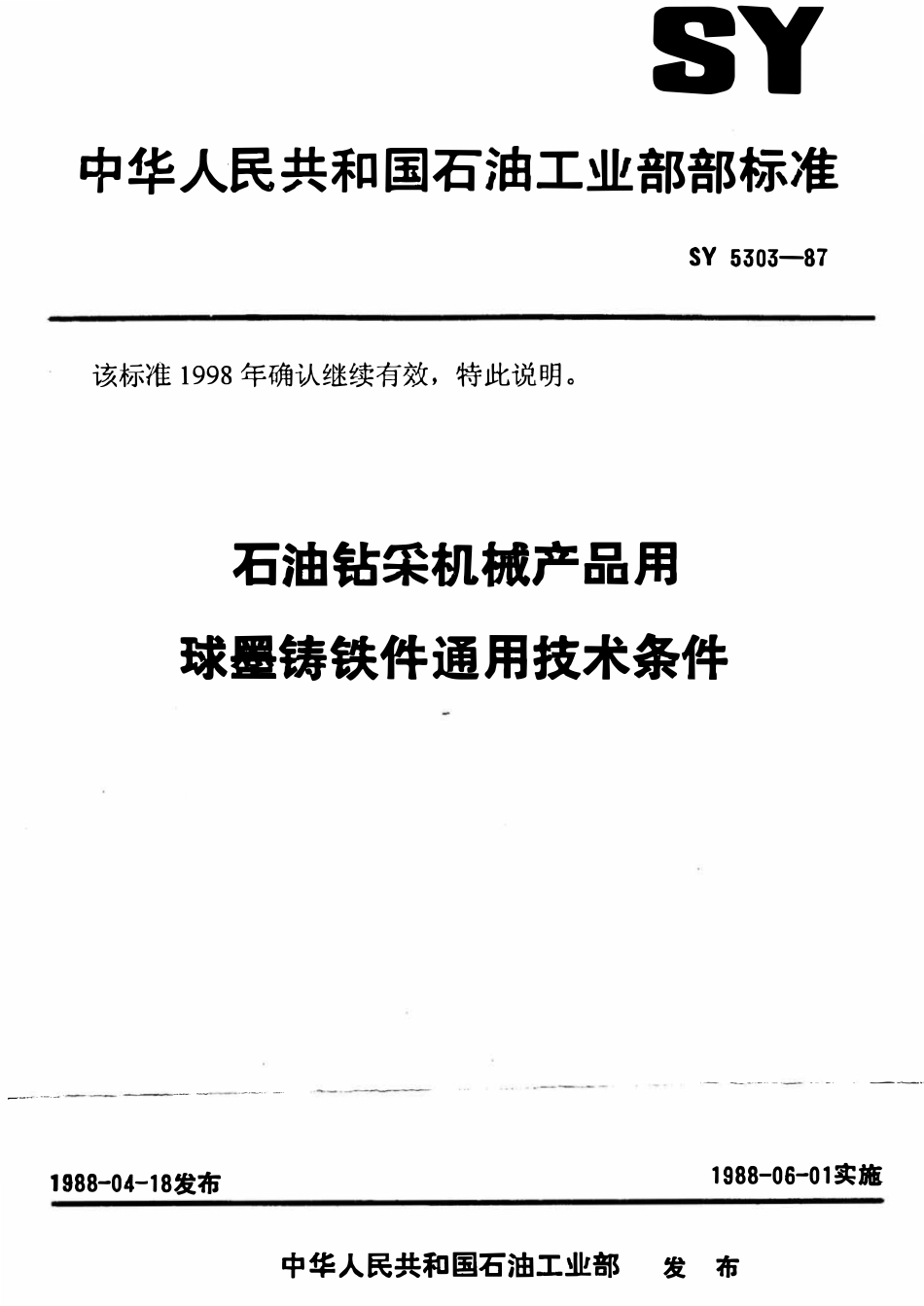 SY

中华人民共和国石油工业部部标准

SY 5303—87

该标准 1998 年确认继续有效，特此说明。

石油钻采机械产品用

球墨铸铁件通用技术条件

1988-04-18发布

1988-06-01实施

中华人民共和国石油工业部 发 布